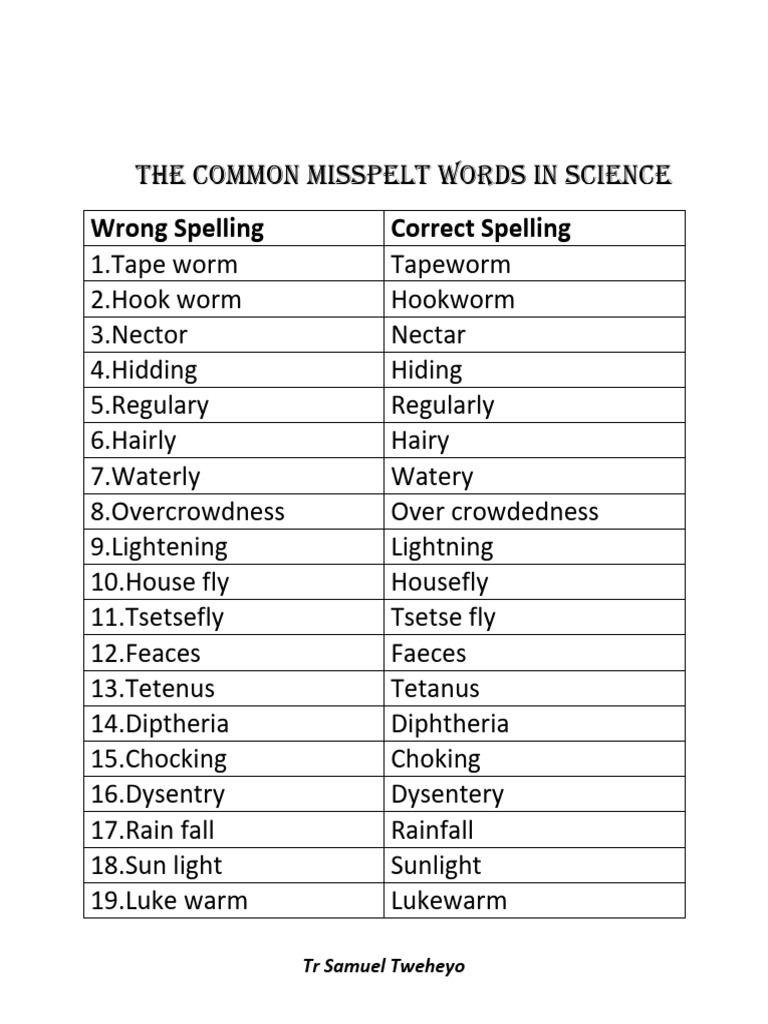 THE COMMON MISSPELT WORDS IN SCIENCE

| Wrong Spelling | Correct Spelling |
|---|---|
| 1.Tape worm | Tapeworm |
| 2.Hook worm | Hookworm |
| 3.Nector | Nectar |
| 4.Hidding | Hiding |
| 5.Regulary | Regularly |
| 6.Hairly | Hairy |
| 7.Waterly | Watery |
| 8.Overcrowdness | Over crowdedness |
| 9.Lightening | Lightning |
| 10.House fly | Housefly |
| 11.Tsetsefly | Tsetse fly |
| 12.Feaces | Faeces |
| 13.Tetenus | Tetanus |
| 14.Diptheria | Diphtheria |
| 15.Chocking | Choking |
| 16.Dysentry | Dysentery |
| 17.Rain fall | Rainfall |
| 18.Sun light | Sunlight |
| 19.Luke warm | Lukewarm |

Tr Samuel Tweheyo